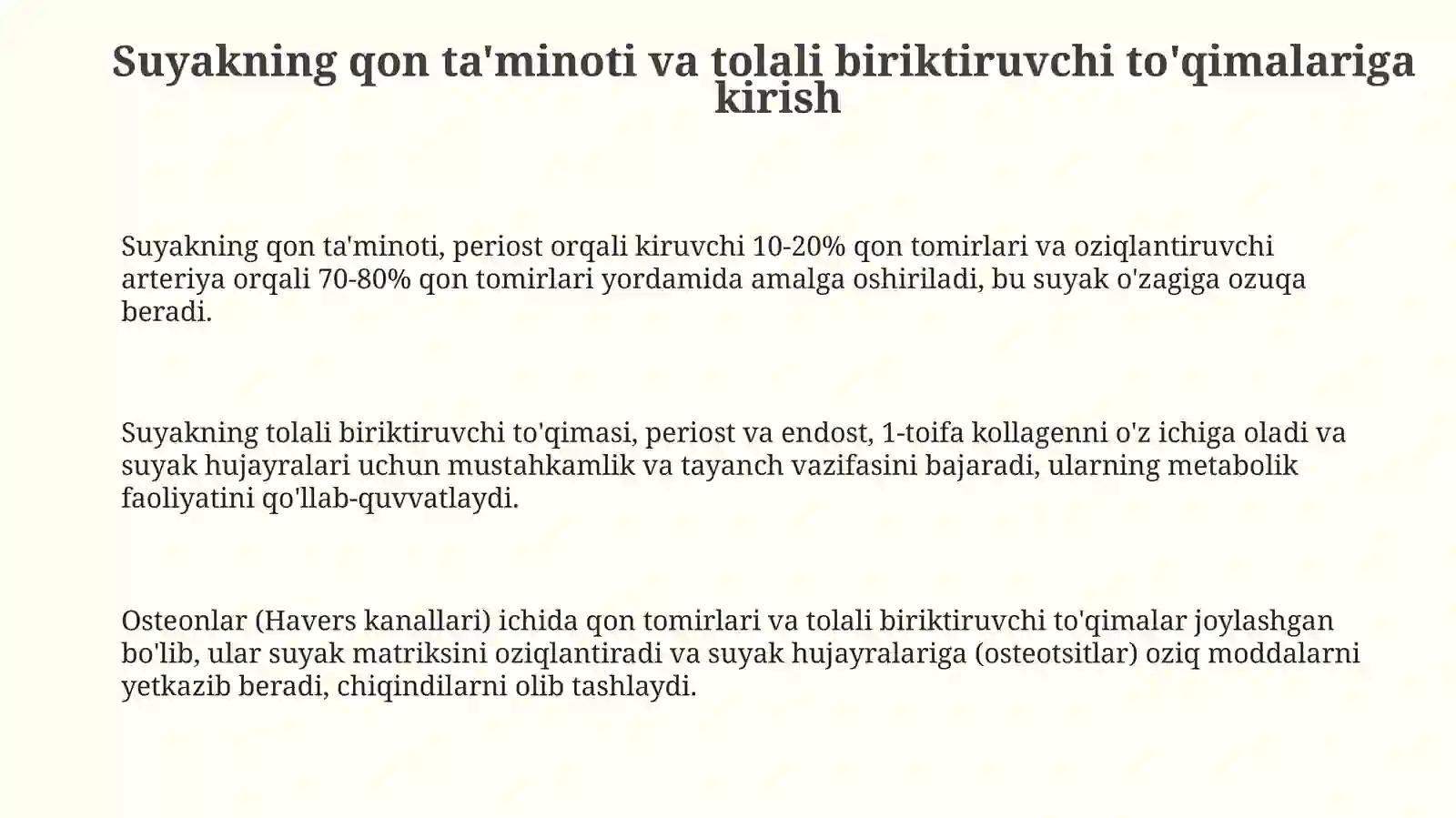 Suyakning qon ta'minoti va tolali biriktiruvchi to'qimalariga kirish

Suyakning qon ta'minoti, periost orqali kiruvchi 10-20% qon tomirlari va oziqlantiruvchi arteriya orqali 70-80% qon tomirlari yordamida amalga oshiriladi, bu suyak o'zagiga ozuqa beradi.

Suyakning tolali biriktiruvchi to'qimasi, periost va endost, 1-toifa kollagenni o'z ichiga oladi va suyak hujayralari uchun mustahkamlik va tayanch vazifasini bajaradi, ularning metabolik faoliyatini qo'llab-quvvatlaydi.

Osteonlar (Havers kanallari) ichida qon tomirlari va tolali biriktiruvchi to'qimalar joylashgan bo'lib, ular suyak matriksini oziqlantiradi va suyak hujayralariga (osteotsitlar) oziq moddalarni yetkazib beradi, chiqindilarni olib tashlaydi.